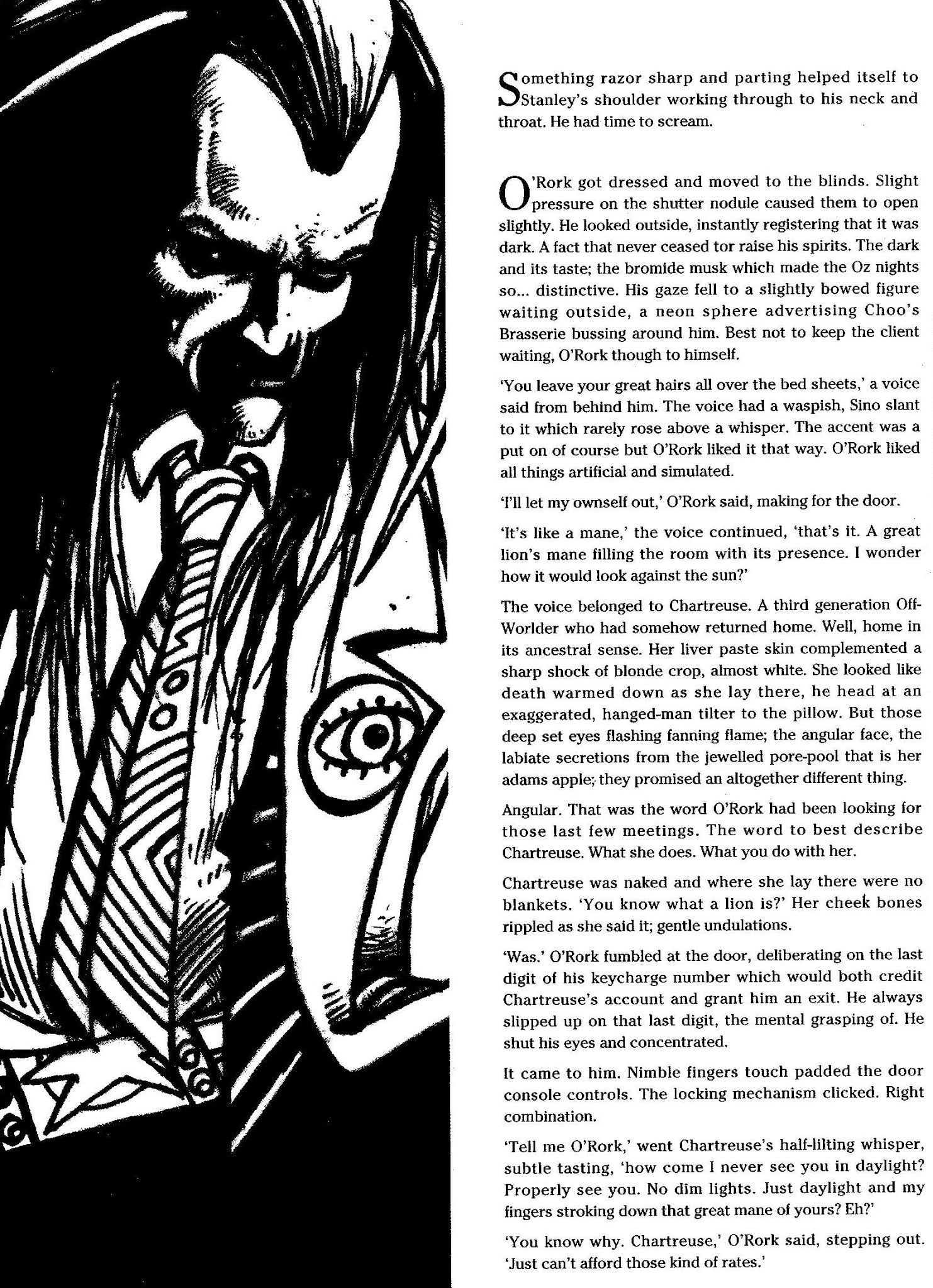 Something razor sharp and parting helped itself to Stanley's shoulder working through to his neck and throat. He had time to scream.

O'Rork got dressed and moved to the blinds. Slight pressure on the shutter nodule caused them to open slightly. He looked outside, instantly registering that it was dark. A fact that never ceased tor raise his spirits. The dark and its taste; the bromide musk which made the Oz nights so... distinctive. His gaze fell to a slightly bowed figure waiting outside, a neon sphere advertising Choo's Brasserie bussing around him. Best not to keep the client waiting, O'Rork though to himself.

'You leave your great hairs all over the bed sheets,' a voice said from behind him. The voice had a waspish, Sino slant to it which rarely rose above a whisper. The accent was a put on of course but O'Rork liked it that way. O'Rork liked all things artificial and simulated.

'I'll let my ownself out,' O'Rork said, making for the door.

'It's like a mane,' the voice continued, 'that's it. A great lion's mane filling the room with its presence. I wonder how it would look against the sun?'

The voice belonged to Chartreuse. A third generation Off-Worlder who had somehow returned home. Well, home in its ancestral sense. Her liver paste skin complemented a sharp shock of blonde crop, almost white. She looked like death warmed down as she lay there, he head at an exaggerated, hanged-man tilter to the pillow. But those deep set eyes flashing fanning flame; the angular face, the labiate secretions from the jewelled pore-pool that is her adams apple; they promised an altogether different thing.

Angular. That was the word O'Rork had been looking for those last few meetings. The word to best describe Chartreuse. What she does. What you do with her.

Chartreuse was naked and where she lay there were no blankets. 'You know what a lion is?' Her cheek bones rippled as she said it; gentle undulations.

'Was.' O'Rork fumbled at the door, deliberating on the last digit of his keycharge number which would both credit Chartreuse's account and grant him an exit. He always slipped up on that last digit, the mental grasping of. He shut his eyes and concentrated.

It came to him. Nimble fingers touch padded the door console controls. The locking mechanism clicked. Right combination.

'Tell me O'Rork,' went Chartreuse's half-lilting whisper, subtle tasting, 'how come I never see you in daylight? Properly see you. No dim lights. Just daylight and my fingers stroking down that great mane of yours? Eh?'

'You know why. Chartreuse,' O'Rork said, stepping out. 'Just can't afford those kind of rates.'